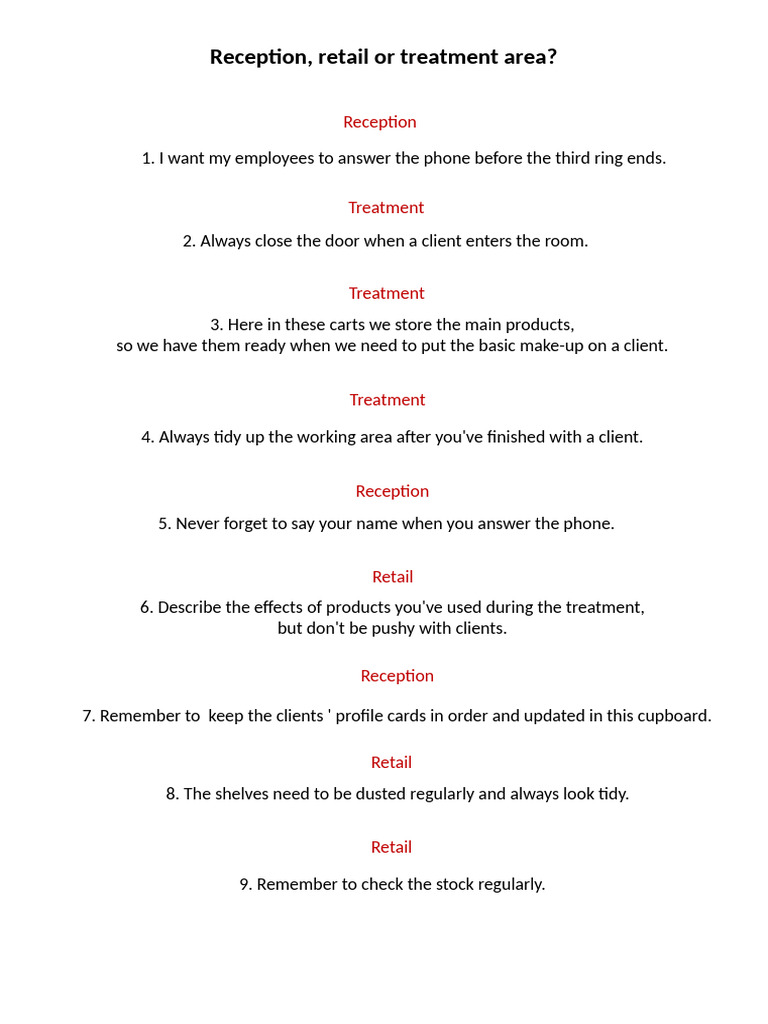 Reception, retail or treatment area?

Reception

1. I want my employees to answer the phone before the third ring ends.

Treatment

2. Always close the door when a client enters the room.

Treatment

3. Here in these carts we store the main products, so we have them ready when we need to put the basic make-up on a client.

Treatment

4. Always tidy up the working area after you've finished with a client.

Reception

5. Never forget to say your name when you answer the phone.

Retail

6. Describe the effects of products you've used during the treatment, but don't be pushy with clients.

Reception

7. Remember to keep the clients ' profile cards in order and updated in this cupboard.

Retail

8. The shelves need to be dusted regularly and always look tidy.

Retail

9. Remember to check the stock regularly.